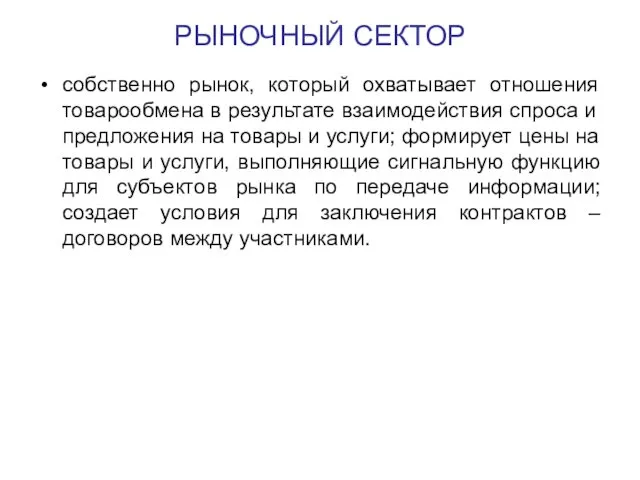 РЫНОЧНЫЙ СЕКТОР

• собственно рынок, который охватывает отношения товарообмена в результате взаимодействия спроса и предложения на товары и услуги; формирует цены на товары и услуги, выполняющие сигнальную функцию для субъектов рынка по передаче информации; создает условия для заключения контрактов – договоров между участниками.